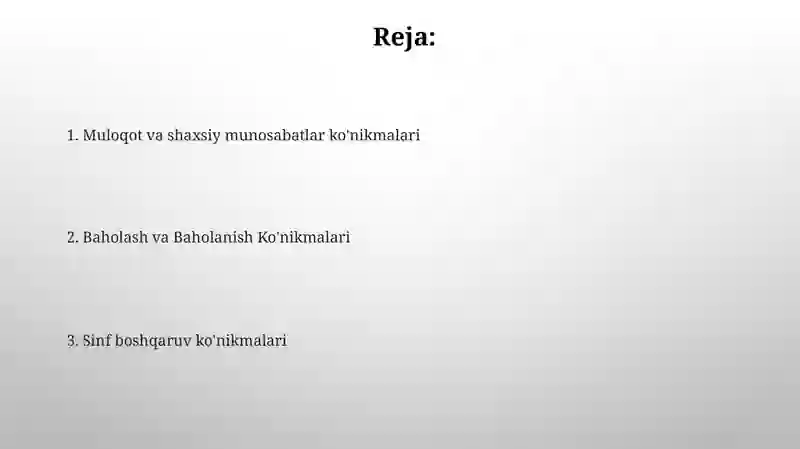 Reja:

1. Muloqot va shaxsiy munosabatlar ko'nikmalari

2. Baholash va Baholanish Ko'nikmalari

3. Sinf boshqaruv ko'nikmalari